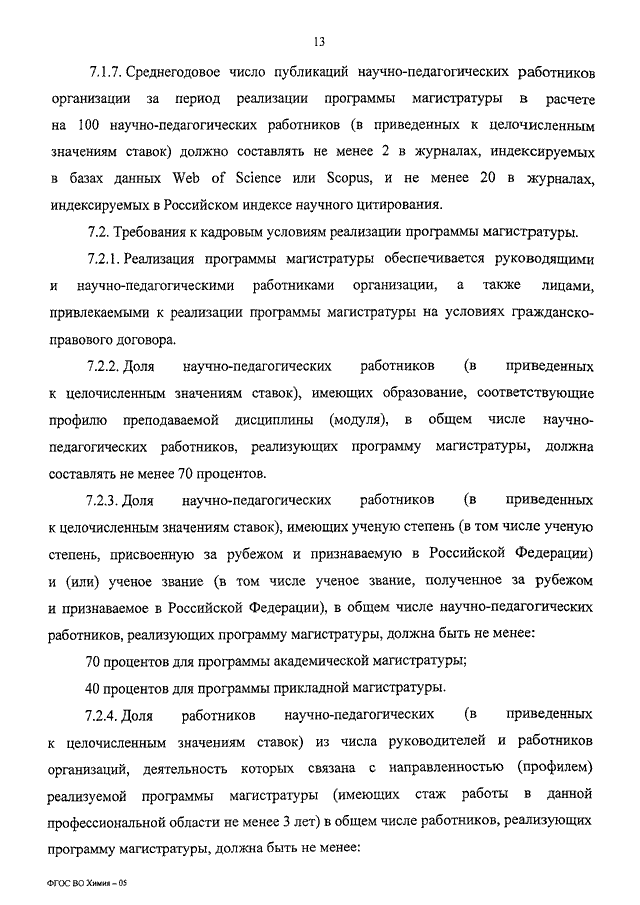 13

7.1.7. Среднегодовое число публикаций научно-педагогических работников организации за период реализации программы магистратуры в расчете на 100 научно-педагогических работников (в приведенных к целочисленным значениям ставок) должно составлять не менее 2 в журналах, индексируемых в базах данных Web of Science или Scopus, и не менее 20 в журналах, индексируемых в Российском индексе научного цитирования.

7.2. Требования к кадровым условиям реализации программы магистратуры.

7.2.1. Реализация программы магистратуры обеспечивается руководящими и научно-педагогическими работниками организации, а также лицами, привлекаемыми к реализации программы магистратуры на условиях гражданско-правового договора.

7.2.2. Доля научно-педагогических работников (в приведенных к целочисленным значениям ставок), имеющих образование, соответствующие профилю преподаваемой дисциплины (модуля), в общем числе научно-педагогических работников, реализующих программу магистратуры, должна составлять не менее 70 процентов.

7.2.3. Доля научно-педагогических работников (в приведенных к целочисленным значениям ставок), имеющих ученую степень (в том числе ученую степень, присвоенную за рубежом и признаваемую в Российской Федерации) и (или) ученое звание (в том числе ученое звание, полученное за рубежом и признаваемое в Российской Федерации), в общем числе научно-педагогических работников, реализующих программу магистратуры, должна быть не менее:

70 процентов для программы академической магистратуры;

40 процентов для программы прикладной магистратуры.

7.2.4. Доля работников научно-педагогических (в приведенных к целочисленным значениям ставок) из числа руководителей и работников организаций, деятельность которых связана с направленностью (профилем) реализуемой программы магистратуры (имеющих стаж работы в данной профессиональной области не менее 3 лет) в общем числе работников, реализующих программу магистратуры, должна быть не менее:

ФГОС ВО Химия – 05